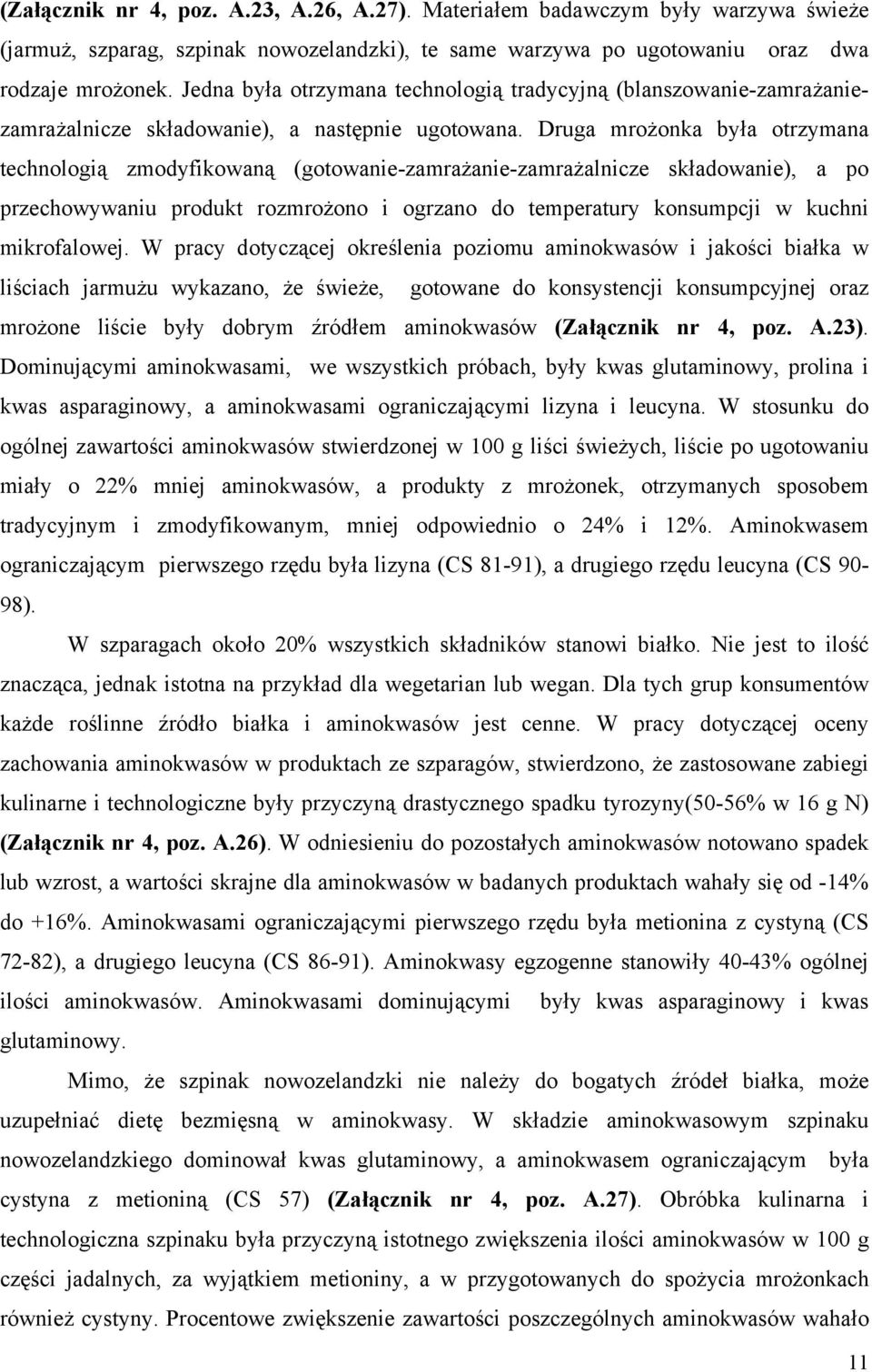 (Załącznik nr 4, poz. A.23, A.26, A.27). Materiałem badawczym były warzywa świeże (jarmuż, szparag, szpinak nowozelandzki), te same warzywa po ugotowaniu oraz dwa rodzaje mrożonek. Jedna była otrzymana technologią tradycyjną (blanszowanie-zamrażanie-zamrażalnicze składowanie), a następnie ugotowana. Druga mrożonka była otrzymana technologią zmodyfikowaną (gotowanie-zamrażanie-zamrażalnicze składowanie), a po przechowywaniu produkt rozmrożono i ogrzano do temperatury konsumpcji w kuchni mikrofalowej. W pracy dotyczącej określenia poziomu aminokwasów i jakości białka w liściach jarmużu wykazano, że świeże, gotowane do konsystencji konsumpcyjnej oraz mrożone liście były dobrym źródłem aminokwasów (Załącznik nr 4, poz. A.23). Dominującymi aminokwasami, we wszystkich próbach, były kwas glutaminowy, prolina i kwas asparaginowy, a aminokwasami ograniczającymi lizyna i leucyna. W stosunku do ogólnej zawartości aminokwasów stwierdzonej w 100 g liści świeżych, liście po ugotowaniu miały o 22% mniej aminokwasów, a produkty z mrożonek, otrzymanych sposobem tradycyjnym i zmodyfikowanym, mniej odpowiednio o 24% i 12%. Aminokwasem ograniczającym pierwszego rzędu była lizyna (CS 81-91), a drugiego rzędu leucyna (CS 90-98).

W szparagach około 20% wszystkich składników stanowi białko. Nie jest to ilość znacząca, jednak istotna na przykład dla wegetarian lub wegan. Dla tych grup konsumentów każde roślinne źródło białka i aminokwasów jest cenne. W pracy dotyczącej oceny zachowania aminokwasów w produktach ze szparagów, stwierdzono, że zastosowane zabiegi kulinarne i technologiczne były przyczyną drastycznego spadku tyrozyny(50-56% w 16 g N) (Załącznik nr 4, poz. A.26). W odniesieniu do pozostałych aminokwasów notowano spadek lub wzrost, a wartości skrajne dla aminokwasów w badanych produktach wahały się od -14% do +16%. Aminokwasami ograniczającymi pierwszego rzędu była metionina z cystyną (CS 72-82), a drugiego leucyna (CS 86-91). Aminokwasy egzogenne stanowiły 40-43% ogólnej ilości aminokwasów. Aminokwasami dominującymi były kwas asparaginowy i kwas glutaminowy.

Mimo, że szpinak nowozelandzki nie należy do bogatych źródeł białka, może uzupełniać dietę bezmięsną w aminokwasy. W składzie aminokwasowym szpinaku nowozelandzkiego dominował kwas glutaminowy, a aminokwasem ograniczającym była cystyna z metioniną (CS 57) (Załącznik nr 4, poz. A.27). Obróbka kulinarna i technologiczna szpinaku była przyczyną istotnego zwiększenia ilości aminokwasów w 100 g części jadalnych, za wyjątkiem metioniny, a w przygotowanych do spożycia mrożonkach również cystyny. Procentowe zwiększenie zawartości poszczególnych aminokwasów wahało

11